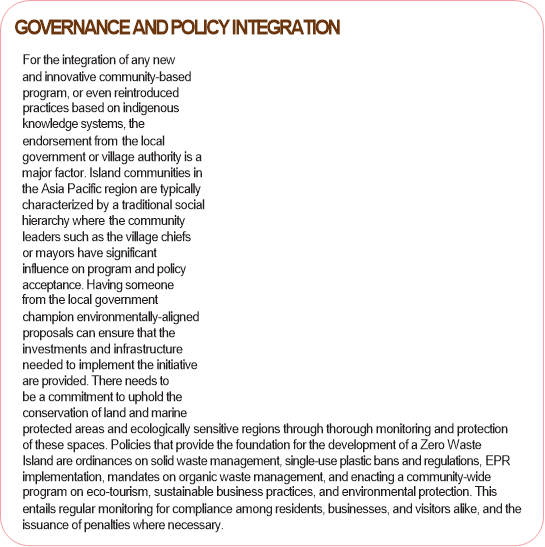 GOVERNANCE AND POLICY INTEGRATION

For the integration of any new and innovative community-based program, or even reintroduced practices based on indigenous knowledge systems, the endorsement from the local government or village authority is a major factor. Island communities in the Asia Pacific region are typically characterized by a traditional social hierarchy where the community leaders such as the village chiefs or mayors have significant influence on program and policy acceptance. Having someone from the local government champion environmentally-aligned proposals can ensure that the investments and infrastructure needed to implement the initiative are provided. There needs to be a commitment to uphold the conservation of land and marine protected areas and ecologically sensitive regions through thorough monitoring and protection of these spaces. Policies that provide the foundation for the development of a Zero Waste Island are ordinances on solid waste management, single-use plastic bans and regulations, EPR implementation, mandates on organic waste management, and enacting a community-wide program on eco-tourism, sustainable business practices, and environmental protection. This entails regular monitoring for compliance among residents, businesses, and visitors alike, and the issuance of penalties where necessary.